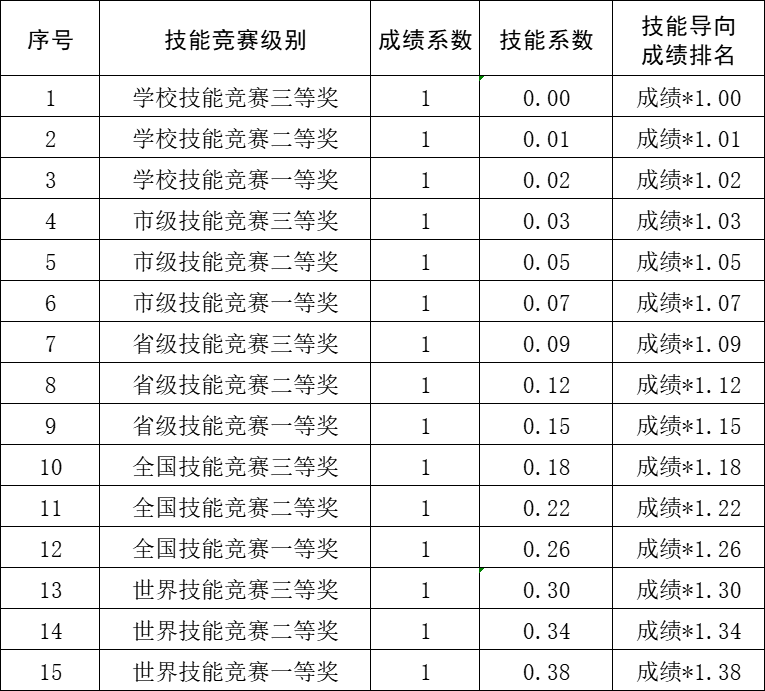 | 序号 | 技能竞赛级别 | 成绩系数 | 技能系数 | 技能导向成绩排名 |
|---|---|---|---|---|
| 1 | 学校技能竞赛三等奖 | 1 | 0.00 | 成绩*1.00 |
| 2 | 学校技能竞赛二等奖 | 1 | 0.01 | 成绩*1.01 |
| 3 | 学校技能竞赛一等奖 | 1 | 0.02 | 成绩*1.02 |
| 4 | 市级技能竞赛三等奖 | 1 | 0.03 | 成绩*1.03 |
| 5 | 市级技能竞赛二等奖 | 1 | 0.05 | 成绩*1.05 |
| 6 | 市级技能竞赛一等奖 | 1 | 0.07 | 成绩*1.07 |
| 7 | 省级技能竞赛三等奖 | 1 | 0.09 | 成绩*1.09 |
| 8 | 省级技能竞赛二等奖 | 1 | 0.12 | 成绩*1.12 |
| 9 | 省级技能竞赛一等奖 | 1 | 0.15 | 成绩*1.15 |
| 10 | 全国技能竞赛三等奖 | 1 | 0.18 | 成绩*1.18 |
| 11 | 全国技能竞赛二等奖 | 1 | 0.22 | 成绩*1.22 |
| 12 | 全国技能竞赛一等奖 | 1 | 0.26 | 成绩*1.26 |
| 13 | 世界技能竞赛三等奖 | 1 | 0.30 | 成绩*1.30 |
| 14 | 世界技能竞赛二等奖 | 1 | 0.34 | 成绩*1.34 |
| 15 | 世界技能竞赛一等奖 | 1 | 0.38 | 成绩*1.38 |